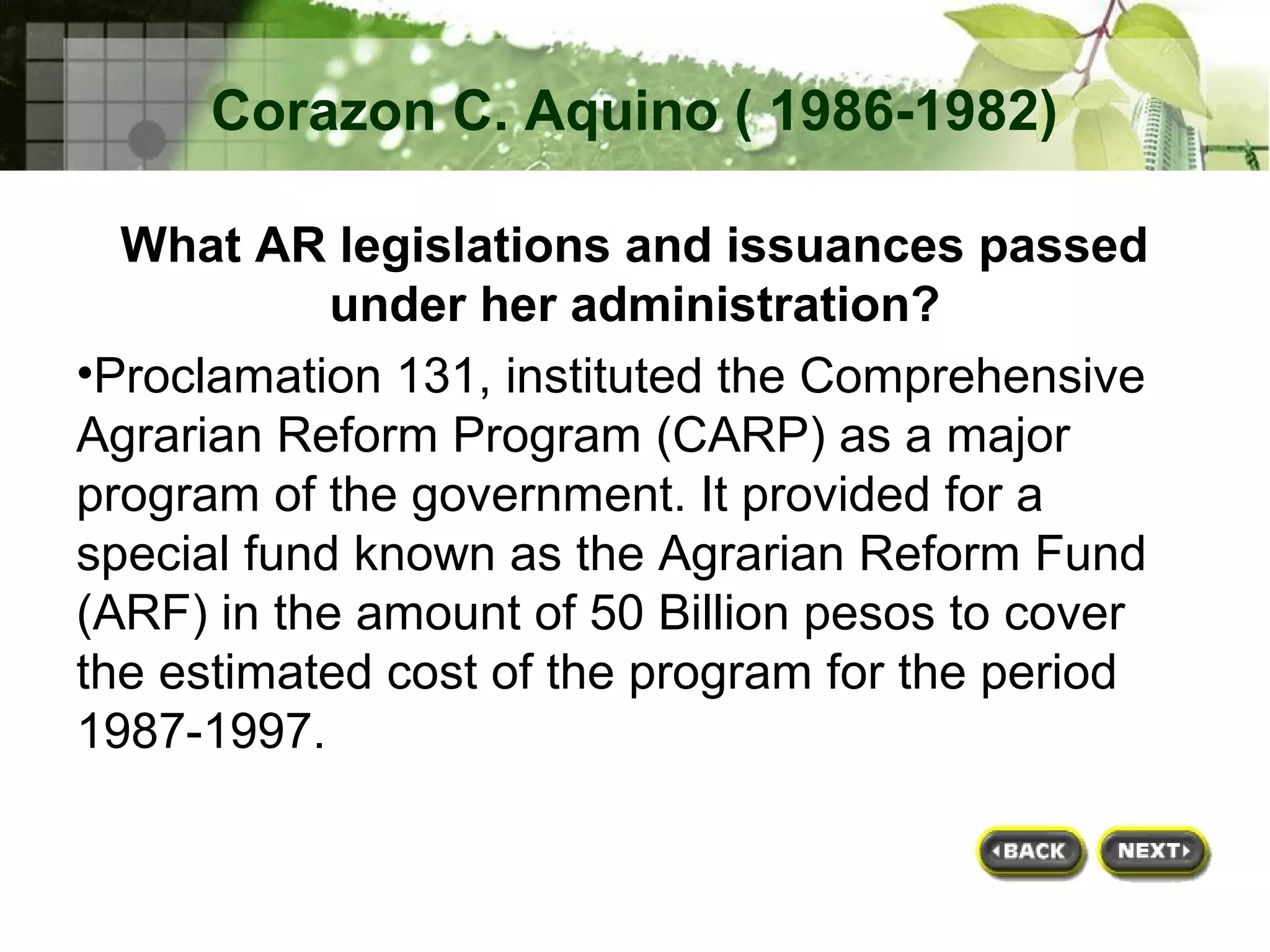 Corazon C. Aquino ( 1986-1982)

What AR legislations and issuances passed under her administration?

•Proclamation 131, instituted the Comprehensive Agrarian Reform Program (CARP) as a major program of the government. It provided for a special fund known as the Agrarian Reform Fund (ARF) in the amount of 50 Billion pesos to cover the estimated cost of the program for the period 1987-1997.

BACK NEXT